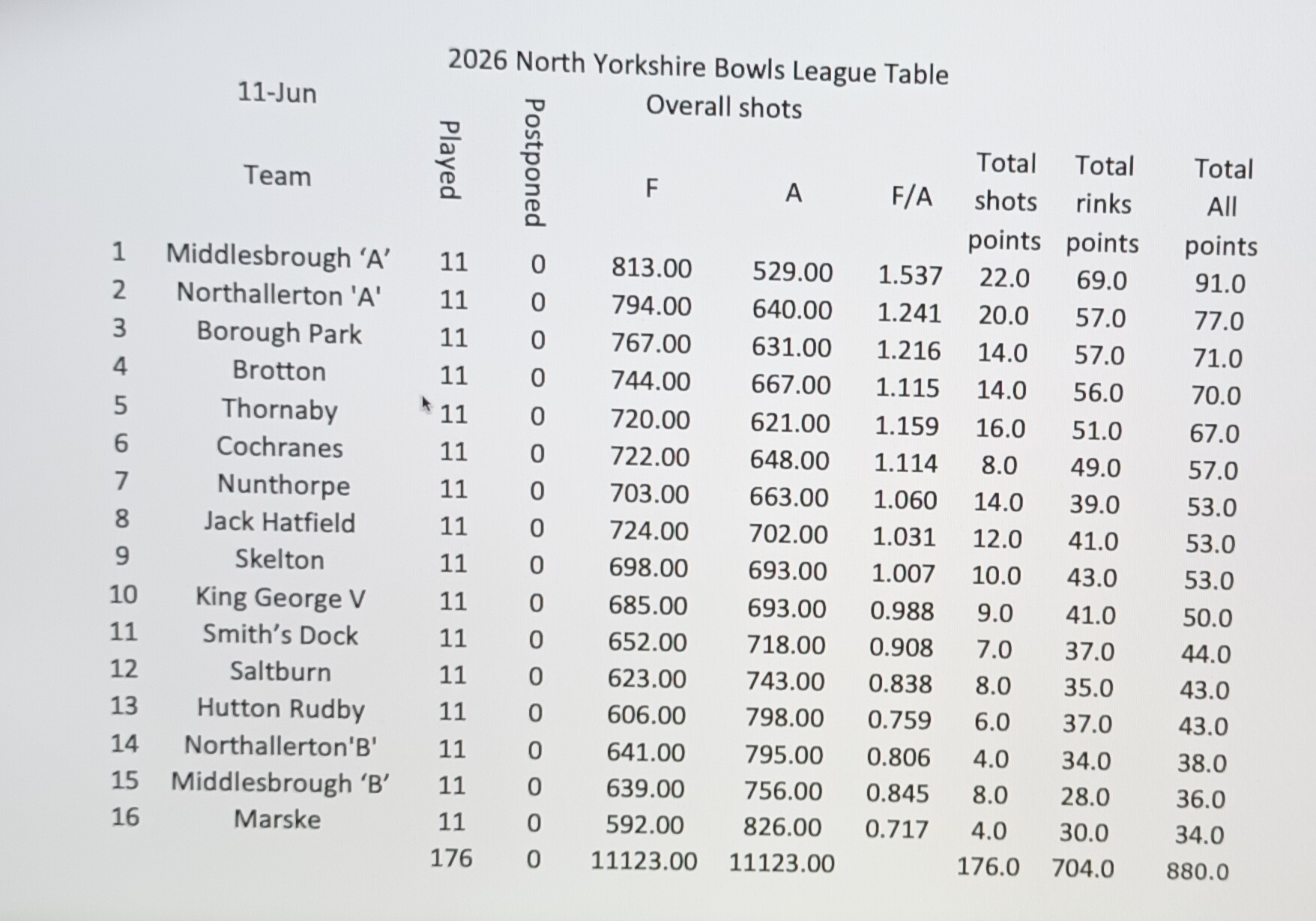 2026 North Yorkshire Bowls League Table

11-Jun

Overall shots

| | Team | Played | Postponed | F | A | F/A | Total shots points | Total rinks points | Total All points |
|---|---|---|---|---|---|---|---|---|---|
| 1 | Middlesbrough ‘A’ | 11 | 0 | 813.00 | 529.00 | 1.537 | 22.0 | 69.0 | 91.0 |
| 2 | Northallerton 'A' | 11 | 0 | 794.00 | 640.00 | 1.241 | 20.0 | 57.0 | 77.0 |
| 3 | Borough Park | 11 | 0 | 767.00 | 631.00 | 1.216 | 14.0 | 57.0 | 71.0 |
| 4 | Brotton | 11 | 0 | 744.00 | 667.00 | 1.115 | 14.0 | 56.0 | 70.0 |
| 5 | Thornaby | 11 | 0 | 720.00 | 621.00 | 1.159 | 16.0 | 51.0 | 67.0 |
| 6 | Cochranes | 11 | 0 | 722.00 | 648.00 | 1.114 | 8.0 | 49.0 | 57.0 |
| 7 | Nunthorpe | 11 | 0 | 703.00 | 663.00 | 1.060 | 14.0 | 39.0 | 53.0 |
| 8 | Jack Hatfield | 11 | 0 | 724.00 | 702.00 | 1.031 | 12.0 | 41.0 | 53.0 |
| 9 | Skelton | 11 | 0 | 698.00 | 693.00 | 1.007 | 10.0 | 43.0 | 53.0 |
| 10 | King George V | 11 | 0 | 685.00 | 693.00 | 0.988 | 9.0 | 41.0 | 50.0 |
| 11 | Smith’s Dock | 11 | 0 | 652.00 | 718.00 | 0.908 | 7.0 | 37.0 | 44.0 |
| 12 | Saltburn | 11 | 0 | 623.00 | 743.00 | 0.838 | 8.0 | 35.0 | 43.0 |
| 13 | Hutton Rudby | 11 | 0 | 606.00 | 798.00 | 0.759 | 6.0 | 37.0 | 43.0 |
| 14 | Northallerton'B' | 11 | 0 | 641.00 | 795.00 | 0.806 | 4.0 | 34.0 | 38.0 |
| 15 | Middlesbrough ‘B’ | 11 | 0 | 639.00 | 756.00 | 0.845 | 8.0 | 28.0 | 36.0 |
| 16 | Marske | 11 | 0 | 592.00 | 826.00 | 0.717 | 4.0 | 30.0 | 34.0 |
| | | 176 | 0 | 11123.00 | 11123.00 | | 176.0 | 704.0 | 880.0 |